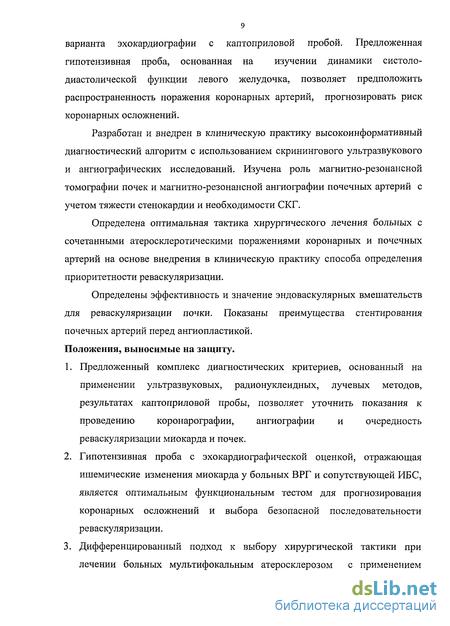 9

варианта эхокардиографии с каптоприловой пробой. Предложенная гипотензивная проба, основанная на изучении динамики систоло-диастолической функции левого желудочка, позволяет предположить распространенность поражения коронарных артерий, прогнозировать риск коронарных осложнений.

Разработан и внедрен в клиническую практику высокоинформативный диагностический алгоритм с использованием скринингового ультразвукового и ангиографических исследований. Изучена роль магнитно-резонансной томографии почек и магнитно-резонансной ангиографии почечных артерий с учетом тяжести стенокардии и необходимости СКГ.

Определена оптимальная тактика хирургического лечения больных с сочетанными атеросклеротическими поражениями коронарных и почечных артерий на основе внедрения в клиническую практику способа определения приоритетности реваскуляризации.

Определены эффективность и значение эндоваскулярных вмешательств для реваскуляризации почки. Показаны преимущества стентирования почечных артерий перед ангиопластикой.

Положения, выносимые на защиту.

1. Предложенный комплекс диагностических критериев, основанный на применении ультразвуковых, радионуклеидных, лучевых методов, результатах каптоприловой пробы, позволяет уточнить показания к проведению коронарографии, ангиографии и очередность реваскуляризации миокарда и почек.

2. Гипотензивная проба с эхокардиографической оценкой, отражающая ишемические изменения миокарда у больных ВРГ и сопутствующей ИБС, является оптимальным функциональным тестом для прогнозирования коронарных осложнений и выбора безопасной последовательности реваскуляризации.

3. Дифференцированный подход к выбору хирургической тактики при лечении больных мультифокальным атеросклерозом с применением

dsLib.net
библиотека диссертаций